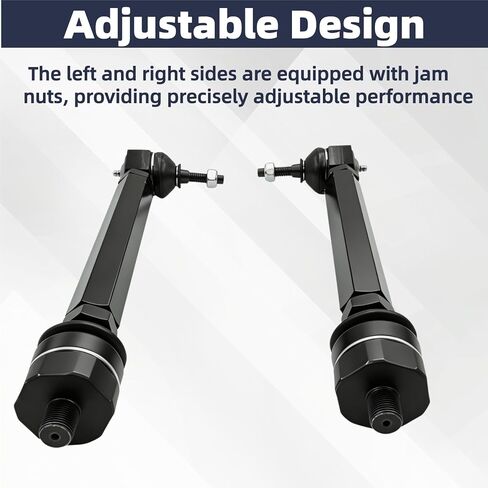 Adjustable Design

The left and right sides are equipped with jam nuts, providing precisely adjustable performance